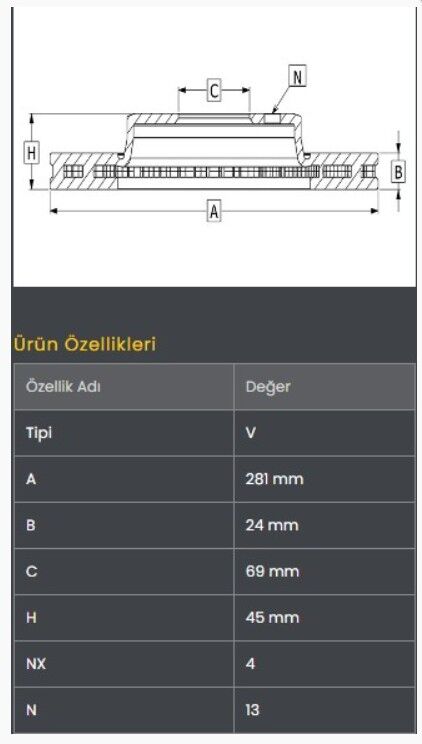 C
N
H
B
A

Ürün Özellikleri

| Özellik Adı | Değer |
|---|---|
| Tipi | V |
| A | 281 mm |
| B | 24 mm |
| C | 69 mm |
| H | 45 mm |
| NX | 4 |
| N | 13 |